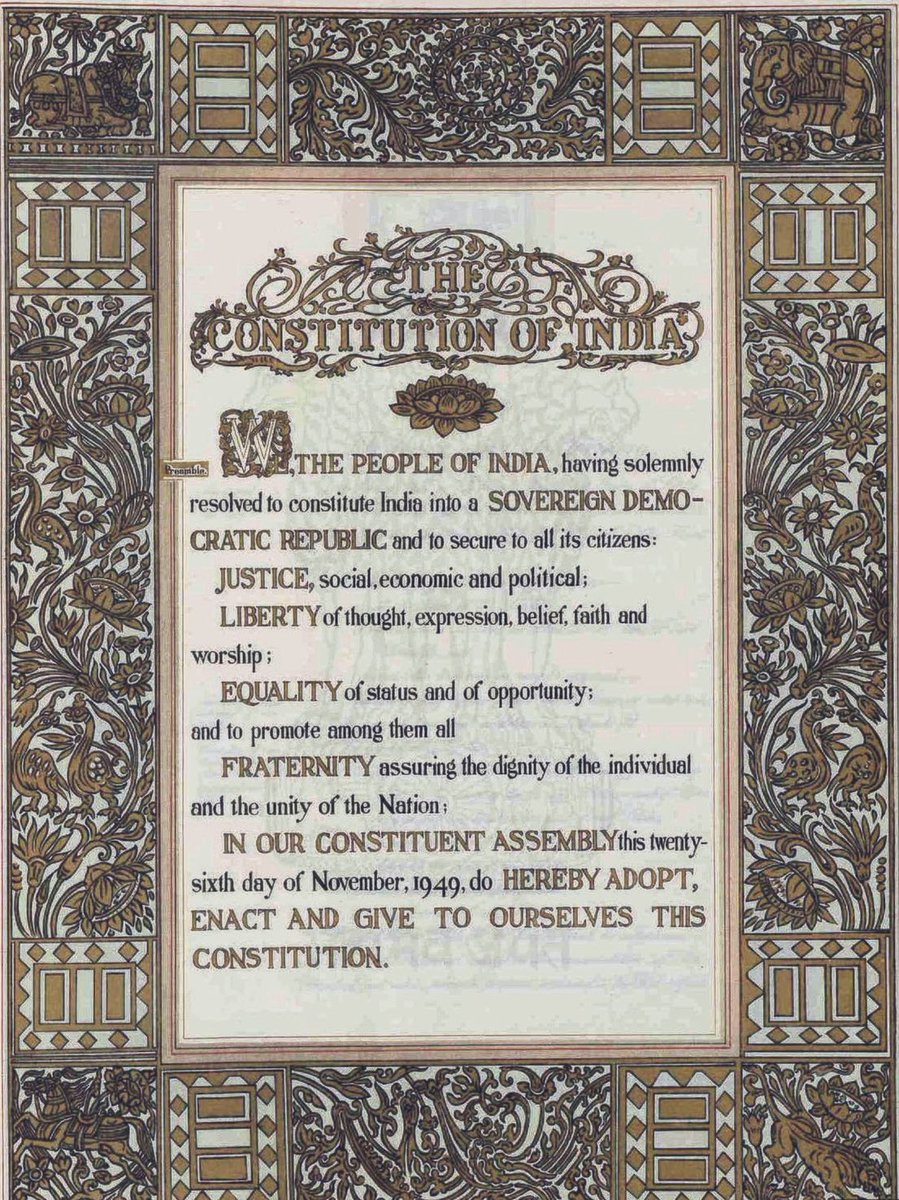 THE CONSTITUTION OF INDIA

Preamble.

WE, THE PEOPLE OF INDIA, having solemnly resolved to constitute India into a SOVEREIGN DEMOCRATIC REPUBLIC and to secure to all its citizens:

JUSTICE, social, economic and political;

LIBERTY of thought, expression, belief, faith and worship;

EQUALITY of status and of opportunity; and to promote among them all

FRATERNITY assuring the dignity of the individual and the unity of the Nation;

IN OUR CONSTITUENT ASSEMBLY this twenty-sixth day of November, 1949, do HEREBY ADOPT, ENACT AND GIVE TO OURSELVES THIS CONSTITUTION.